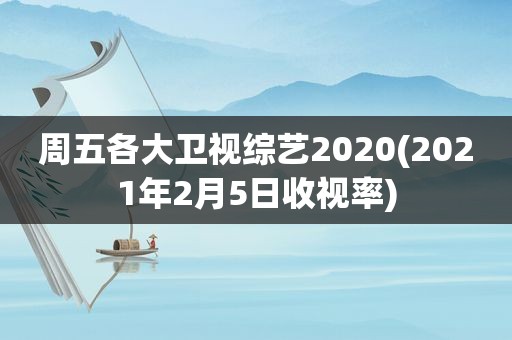 周五各大卫视综艺2020(2021年2月5日收视率)